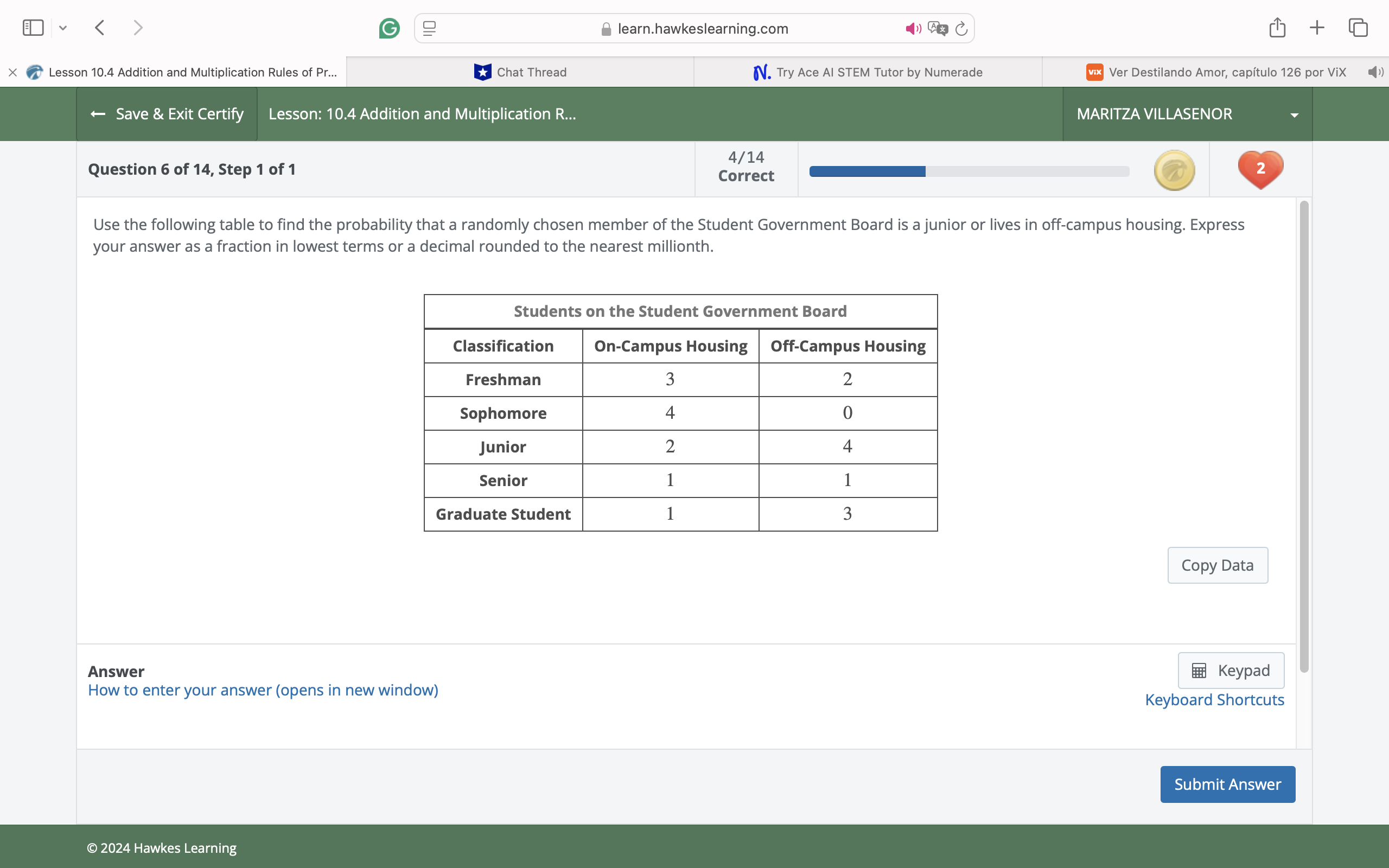 learn.hawkeslearning.com

Lesson 10.4 Addition and Multiplication Rules of Pr...

Chat Thread

Try Ace AI STEM Tutor by Numerade

Ver Destilando Amor, capítulo 126 por ViX

Save & Exit Certify

Lesson: 10.4 Addition and Multiplication R...

MARITZA VILLASENOR

Question 6 of 14, Step 1 of 1

4/14
Correct

2

Use the following table to find the probability that a randomly chosen member of the Student Government Board is a junior or lives in off-campus housing. Express your answer as a fraction in lowest terms or a decimal rounded to the nearest millionth.

Students on the Student Government Board

| Classification | On-Campus Housing | Off-Campus Housing |
|---|---|---|
| Freshman | 3 | 2 |
| Sophomore | 4 | 0 |
| Junior | 2 | 4 |
| Senior | 1 | 1 |
| Graduate Student | 1 | 3 |

Copy Data

Answer
How to enter your answer (opens in new window)

Keypad
Keyboard Shortcuts

Submit Answer

© 2024 Hawkes Learning